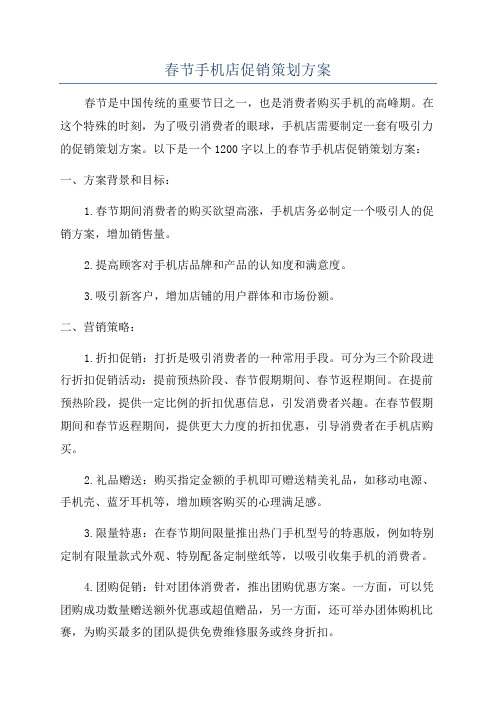 春节手机店促销策划方案

春节是中国传统的重要节日之一，也是消费者购买手机的高峰期。在这个特殊的时刻，为了吸引消费者的眼球，手机店需要制定一套有吸引力的促销策划方案。以下是一个1200字以上的春节手机店促销策划方案：

一、方案背景和目标：

1.春节期间消费者的购买欲望高涨，手机店务必制定一个吸引人的促销方案，增加销售量。

2.提高顾客对手机店品牌和产品的认知度和满意度。

3.吸引新客户，增加店铺的用户群体和市场份额。

二、营销策略：

1.折扣促销：打折是吸引消费者的一种常用手段。可分为三个阶段进行折扣促销活动：提前预热阶段、春节假期期间、春节返程期间。在提前预热阶段，提供一定比例的折扣优惠信息，引发消费者兴趣。在春节假期期间和春节返程期间，提供更大力度的折扣优惠，引导消费者在手机店购买。

2.礼品赠送：购买指定金额的手机即可赠送精美礼品，如移动电源、手机壳、蓝牙耳机等，增加顾客购买的心理满足感。

3.限量特惠：在春节期间限量推出热门手机型号的特惠版，例如特别定制有限量款式外观、特别配备定制壁纸等，以吸引收集手机的消费者。

4.团购促销：针对团体消费者，推出团购优惠方案。一方面，可以凭团购成功数量赠送额外优惠或超值赠品，另一方面，还可举办团体购机比赛，为购买最多的团队提供免费维修服务或终身折扣。